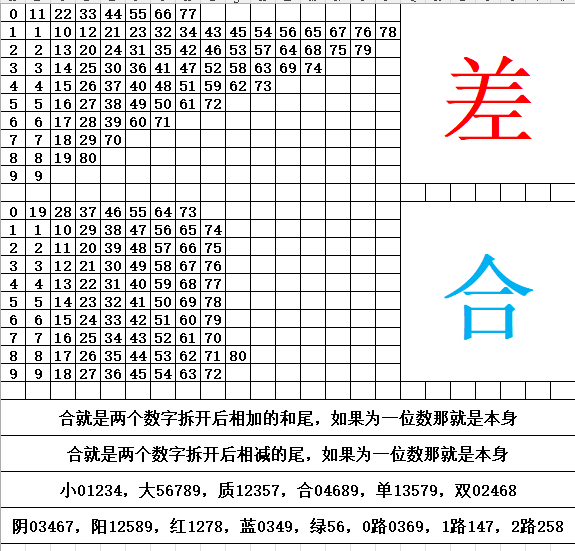 | 0 | 11 | 22 | 33 | 44 | 55 | 66 | 77 | | | | | | | | |
|---|---|---|---|---|---|---|---|---|---|---|---|---|---|---|---|
| 1 | 1 | 10 | 12 | 21 | 23 | 32 | 34 | 43 | 45 | 54 | 56 | 65 | 67 | 76 | 78 |
| 2 | 2 | 13 | 20 | 24 | 31 | 35 | 42 | 46 | 53 | 57 | 64 | 68 | 75 | 79 | |
| 3 | 3 | 14 | 25 | 30 | 36 | 41 | 47 | 52 | 58 | 63 | 69 | 74 | | | |
| 4 | 4 | 15 | 26 | 37 | 40 | 48 | 51 | 59 | 62 | 73 | | | | | |
| 5 | 5 | 16 | 27 | 38 | 49 | 50 | 61 | 72 | | | | | | | |
| 6 | 6 | 17 | 28 | 39 | 60 | 71 | | | | | | | | | |
| 7 | 7 | 18 | 29 | 70 | | | | | | | | | | | |
| 8 | 8 | 19 | 80 | | | | | | | | | | | | |
| 9 | 9 | | | | | | | | | | | | | | |

差

| 0 | 19 | 28 | 37 | 46 | 55 | 64 | 73 | | |
|---|---|---|---|---|---|---|---|---|---|
| 1 | 1 | 10 | 29 | 38 | 47 | 56 | 65 | 74 | |
| 2 | 2 | 11 | 20 | 39 | 48 | 57 | 66 | 75 | |
| 3 | 3 | 12 | 21 | 30 | 49 | 58 | 67 | 76 | |
| 4 | 4 | 13 | 22 | 31 | 40 | 59 | 68 | 77 | |
| 5 | 5 | 14 | 23 | 32 | 41 | 50 | 69 | 78 | |
| 6 | 6 | 15 | 24 | 33 | 42 | 51 | 60 | 79 | |
| 7 | 7 | 16 | 25 | 34 | 43 | 52 | 61 | 70 | |
| 8 | 8 | 17 | 26 | 35 | 44 | 53 | 62 | 71 | 80 |
| 9 | 9 | 18 | 27 | 36 | 45 | 54 | 63 | 72 | |

合

合就是两个数字拆开后相加的和尾，如果为一位数那就是本身

合就是两个数字拆开后相减的尾，如果为一位数那就是本身

小01234，大56789，质12357，合04689，单13579，双02468

阴03467，阳12589，红1278，蓝0349，绿56，0路0369，1路147，2路258